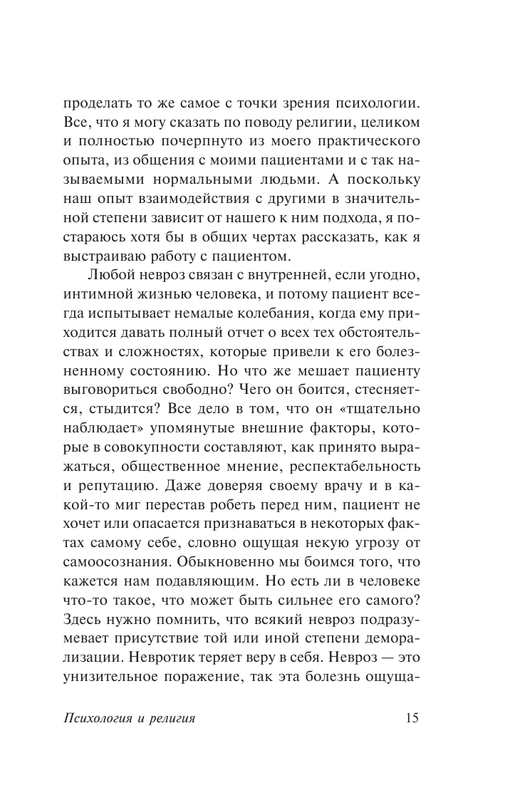 проделать то же самое с точки зрения психологии. Все, что я могу сказать по поводу религии, целиком и полностью почерпнуто из моего практического опыта, из общения с моими пациентами и с так называемыми нормальными людьми. А поскольку наш опыт взаимодействия с другими в значительной степени зависит от нашего к ним подхода, я постараюсь хотя бы в общих чертах рассказать, как я выстраиваю работу с пациентом.

Любой невроз связан с внутренней, если угодно, интимной жизнью человека, и потому пациент всегда испытывает немалые колебания, когда ему приходится давать полный отчет о всех тех обстоятельствах и сложностях, которые привели к его болезненному состоянию. Но что же мешает пациенту выговориться свободно? Чего он боится, стесняется, стыдится? Все дело в том, что он «тщательно наблюдает» упомянутые внешние факторы, которые в совокупности составляют, как принято выражаться, общественное мнение, респектабельность и репутацию. Даже доверяя своему врачу и в какой-то миг перестав робеть перед ним, пациент не хочет или опасается признаваться в некоторых фактах самому себе, словно ощущая некую угрозу от самоосознания. Обыкновенно мы боимся того, что кажется нам подавляющим. Но есть ли в человеке что-то такое, что может быть сильнее его самого? Здесь нужно помнить, что всякий невроз подразумевает присутствие той или иной степени деморализации. Невротик теряет веру в себя. Невроз — это унизительное поражение, так эта болезнь ощуща-

Психология и религия 15